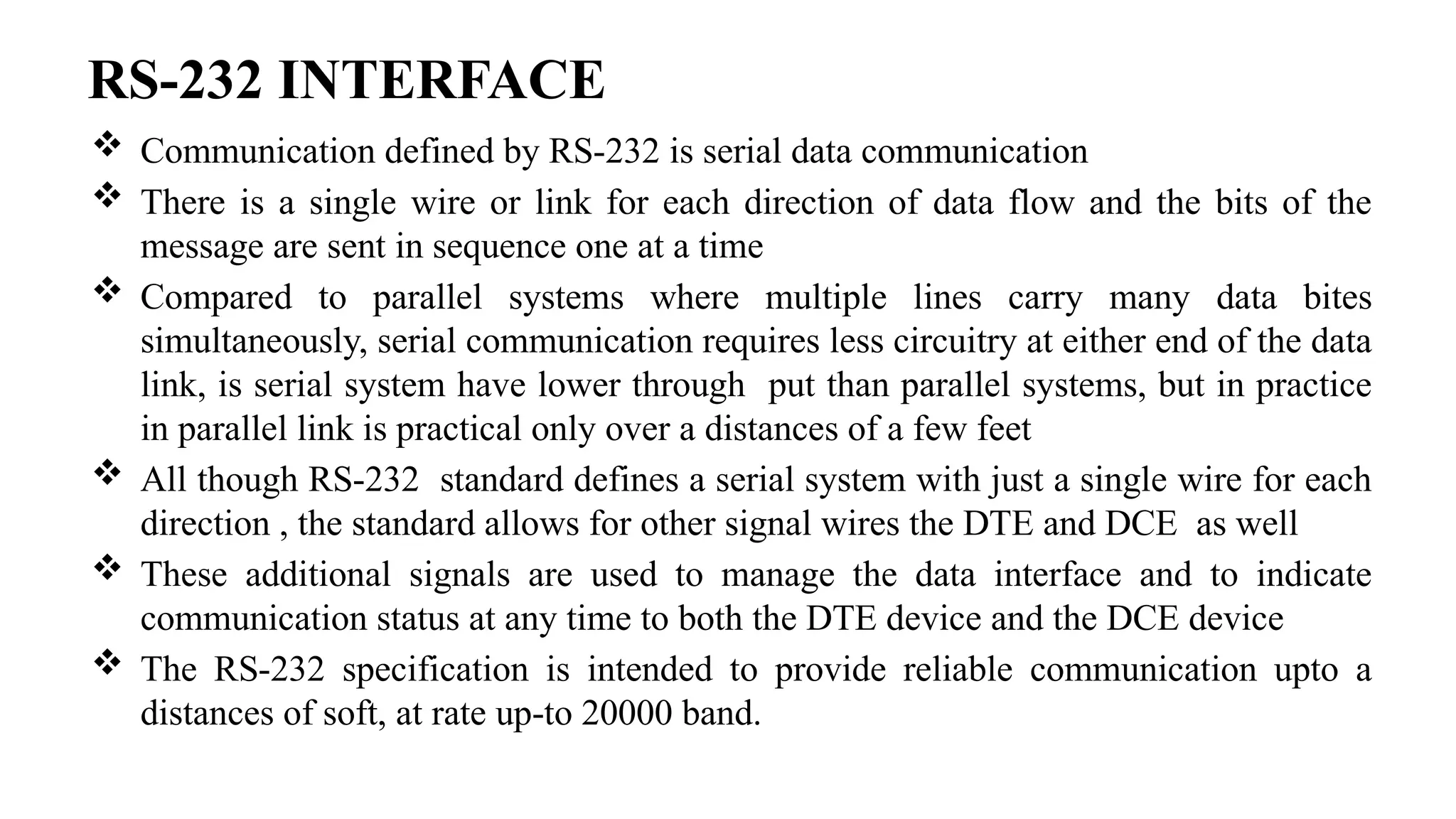 RS-232 INTERFACE

❖ Communication defined by RS-232 is serial data communication

❖ There is a single wire or link for each direction of data flow and the bits of the message are sent in sequence one at a time

❖ Compared to parallel systems where multiple lines carry many data bites simultaneously, serial communication requires less circuitry at either end of the data link, is serial system have lower through put than parallel systems, but in practice in parallel link is practical only over a distances of a few feet

❖ All though RS-232 standard defines a serial system with just a single wire for each direction , the standard allows for other signal wires the DTE and DCE as well

❖ These additional signals are used to manage the data interface and to indicate communication status at any time to both the DTE device and the DCE device

❖ The RS-232 specification is intended to provide reliable communication upto a distances of soft, at rate up-to 20000 band.